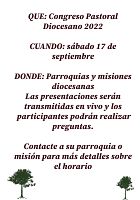 QUE: Congreso Pastoral Diocesano 2022

CUANDO: sábado 17 de septiembre

DONDE: Parroquias y misiones diocesanas
Las presentaciones serán transmitidas en vivo y los participantes podrán realizar preguntas.

Contacte a su parroquia o misión para más detalles sobre el horario